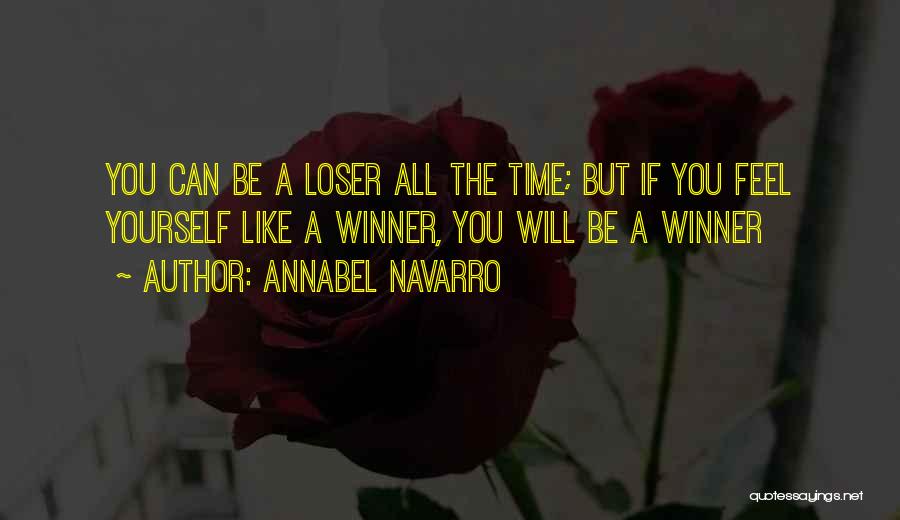 YOU CAN BE A LOSER ALL THE TIME; BUT IF YOU FEEL YOURSELF LIKE A WINNER, YOU WILL BE A WINNER

~ AUTHOR: ANNABEL NAVARRO

quotessayings.net